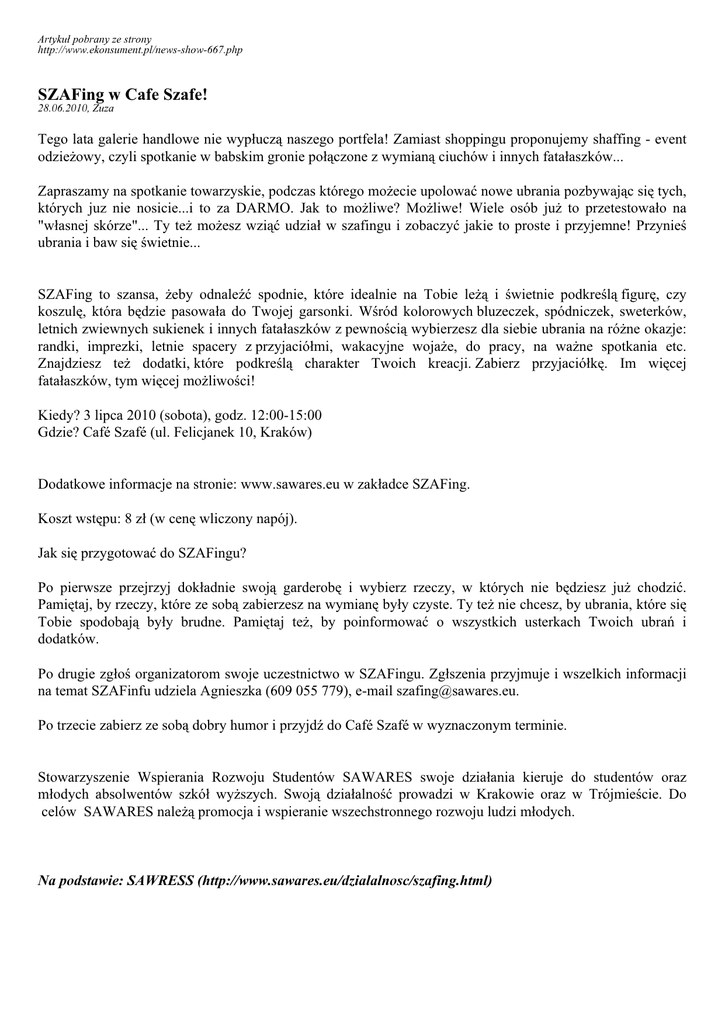 Artykuł pobrany ze strony
http://www.ekonsument.pl/news-show-667.php

SZAFing w Cafe Szafe!
28.06.2010, Zuza

Tego lata galerie handlowe nie wypłuczą naszego portfela! Zamiast shoppingu proponujemy shaffing - event odzieżowy, czyli spotkanie w babskim gronie połączone z wymianą ciuchów i innych fatałaszków...

Zapraszamy na spotkanie towarzyskie, podczas którego możecie upolować nowe ubrania pozbywając się tych, których juz nie nosicie...i to za DARMO. Jak to możliwe? Możliwe! Wiele osób już to przetestowało na "własnej skórze"... Ty też możesz wziąć udział w szafingu i zobaczyć jakie to proste i przyjemne! Przynieś ubrania i baw się świetnie...

SZAFing to szansa, żeby odnaleźć spodnie, które idealnie na Tobie leżą i świetnie podkreślą figurę, czy koszulę, która będzie pasowała do Twojej garsonki. Wśród kolorowych bluzeczek, spódniczek, sweterków, letnich zwiewnych sukienek i innych fatałaszków z pewnością wybierzesz dla siebie ubrania na różne okazje: randki, imprezki, letnie spacery z przyjaciółmi, wakacyjne wojaże, do pracy, na ważne spotkania etc. Znajdziesz też dodatki, które podkreślą charakter Twoich kreacji. Zabierz przyjaciółkę. Im więcej fatałaszków, tym więcej możliwości!

Kiedy? 3 lipca 2010 (sobota), godz. 12:00-15:00
Gdzie? Café Szafé (ul. Felicjanek 10, Kraków)

Dodatkowe informacje na stronie: www.sawares.eu w zakładce SZAFing.

Koszt wstępu: 8 zł (w cenę wliczony napój).

Jak się przygotować do SZAFingu?

Po pierwsze przejrzyj dokładnie swoją garderobę i wybierz rzeczy, w których nie będziesz już chodzić. Pamiętaj, by rzeczy, które ze sobą zabierzesz na wymianę były czyste. Ty też nie chcesz, by ubrania, które się Tobie spodobają były brudne. Pamiętaj też, by poinformować o wszystkich usterkach Twoich ubrań i dodatków.

Po drugie zgłoś organizatorom swoje uczestnictwo w SZAFingu. Zgłszenia przyjmuje i wszelkich informacji na temat SZAFinfu udziela Agnieszka (609 055 779), e-mail szafing@sawares.eu.

Po trzecie zabierz ze sobą dobry humor i przyjdź do Café Szafé w wyznaczonym terminie.

Stowarzyszenie Wspierania Rozwoju Studentów SAWARES swoje działania kieruje do studentów oraz młodych absolwentów szkół wyższych. Swoją działalność prowadzi w Krakowie oraz w Trójmieście. Do celów SAWARES należą promocja i wspieranie wszechstronnego rozwoju ludzi młodych.

Na podstawie: SAWRESS (http://www.sawares.eu/dzialalnosc/szafing.html)